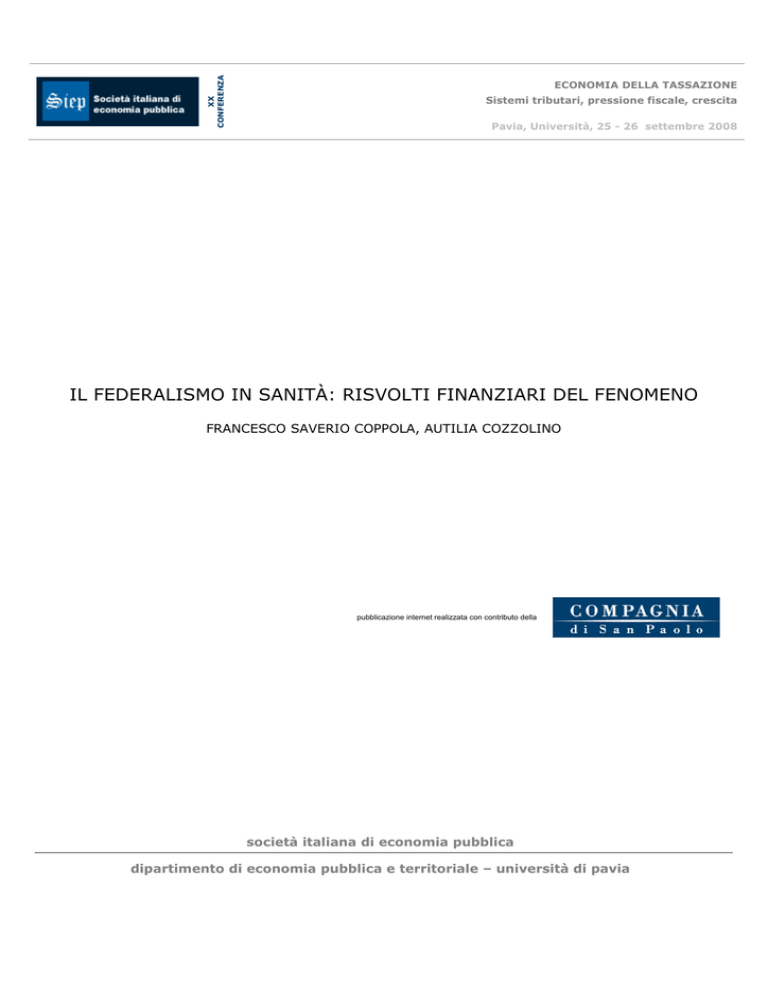 Siep Società italiana di economia pubblica

XX CONFERENZA

ECONOMIA DELLA TASSAZIONE
Sistemi tributari, pressione fiscale, crescita

Pavia, Università, 25 - 26 settembre 2008

IL FEDERALISMO IN SANITÀ: RISVOLTI FINANZIARI DEL FENOMENO

FRANCESCO SAVERIO COPPOLA, AUTILIA COZZOLINO

pubblicazione internet realizzata con contributo della

COMPAGNIA di San Paolo

società italiana di economia pubblica

dipartimento di economia pubblica e territoriale – università di pavia